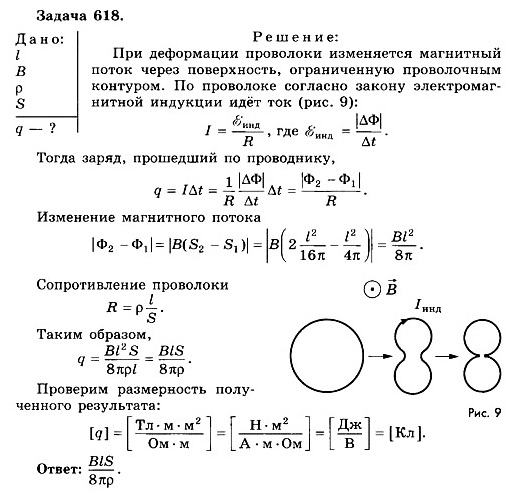 Задача 618.

Дано:
$l$
$B$
$\rho$
$S$

$q$ — ?

Решение:

При деформации проволоки изменяется магнитный поток через поверхность, ограниченную проволочным контуром. По проволоке согласно закону электромагнитной индукции идёт ток (рис. 9):

$I = \frac{\mathscr{E}_{инд}}{R}$, где $\mathscr{E}_{инд} = \frac{|\Delta\Phi|}{\Delta t}$.

Тогда заряд, прошедший по проводнику,

$q = I\Delta t = \frac{1}{R}\frac{|\Delta\Phi|}{\Delta t}\Delta t = \frac{|\Phi_2 - \Phi_1|}{R}$.

Изменение магнитного потока

$|\Phi_2 - \Phi_1| = |B(S_2 - S_1)| = \left|B\left(2\frac{l^2}{16\pi} - \frac{l^2}{4\pi}\right)\right| = \frac{Bl^2}{8\pi}$.

Сопротивление проволоки

$R = \rho\frac{l}{S}$.

Таким образом,

$q = \frac{Bl^2S}{8\pi\rho l} = \frac{BlS}{8\pi\rho}$.

Проверим размерность полученного результата:

$[q] = \left[\frac{Тл \cdot м \cdot м^2}{Ом \cdot м}\right] = \left[\frac{Н \cdot м^2}{А \cdot м \cdot Ом}\right] = \left[\frac{Дж}{В}\right] = [Кл]$.

Ответ: $\frac{BlS}{8\pi\rho}$.

$\vec{B}$

$I_{инд}$

Рис. 9